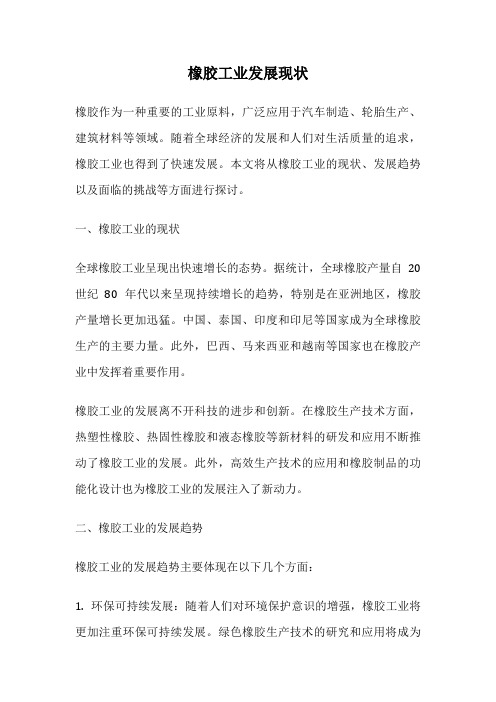 橡胶工业发展现状

橡胶作为一种重要的工业原料，广泛应用于汽车制造、轮胎生产、建筑材料等领域。随着全球经济的发展和人们对生活质量的追求，橡胶工业也得到了快速发展。本文将从橡胶工业的现状、发展趋势以及面临的挑战等方面进行探讨。

一、橡胶工业的现状

全球橡胶工业呈现出快速增长的态势。据统计，全球橡胶产量自 20 世纪 80 年代以来呈现持续增长的趋势，特别是在亚洲地区，橡胶产量增长更加迅猛。中国、泰国、印度和印尼等国家成为全球橡胶生产的主要力量。此外，巴西、马来西亚和越南等国家也在橡胶产业中发挥着重要作用。

橡胶工业的发展离不开科技的进步和创新。在橡胶生产技术方面，热塑性橡胶、热固性橡胶和液态橡胶等新材料的研发和应用不断推动了橡胶工业的发展。此外，高效生产技术的应用和橡胶制品的功能化设计也为橡胶工业的发展注入了新动力。

二、橡胶工业的发展趋势

橡胶工业的发展趋势主要体现在以下几个方面：

1. 环保可持续发展：随着人们对环境保护意识的增强，橡胶工业将更加注重环保可持续发展。绿色橡胶生产技术的研究和应用将成为